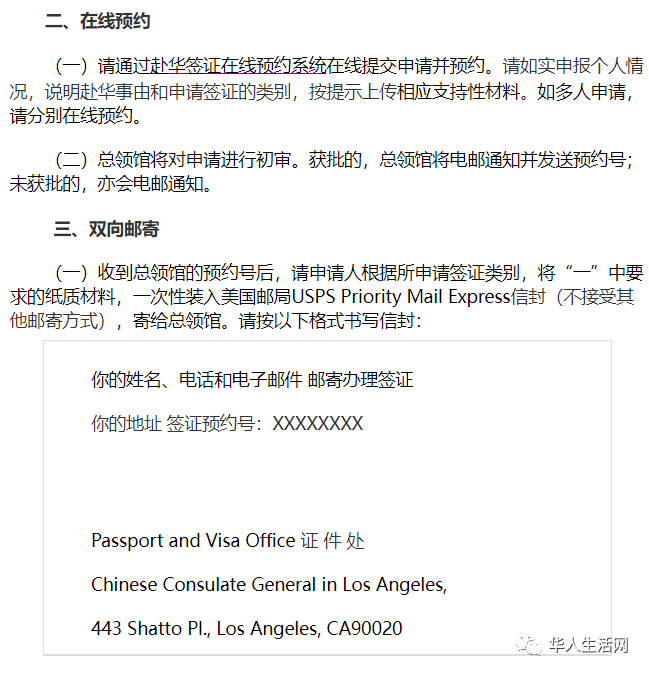 二、在线预约

（一）请通过赴华签证在线预约系统在线提交申请并预约。请如实申报个人情况，说明赴华事由和申请签证的类别，按提示上传相应支持性材料。如多人申请，请分别在线预约。

（二）总领馆将对申请进行初审。获批的，总领馆将电邮通知并发送预约号；未获批的，亦会电邮通知。

三、双向邮寄

（一）收到总领馆的预约号后，请申请人根据所申请签证类别，将“一”中要求的纸质材料，一次性装入美国邮局USPS Priority Mail Express信封（不接受其他邮寄方式），寄给总领馆。请按以下格式书写信封：

你的姓名、电话和电子邮件 邮寄办理签证

你的地址 签证预约号：XXXXXXXX

Passport and Visa Office 证 件 处

Chinese Consulate General in Los Angeles,

443 Shatto Pl., Los Angeles, CA90020

华人生活网